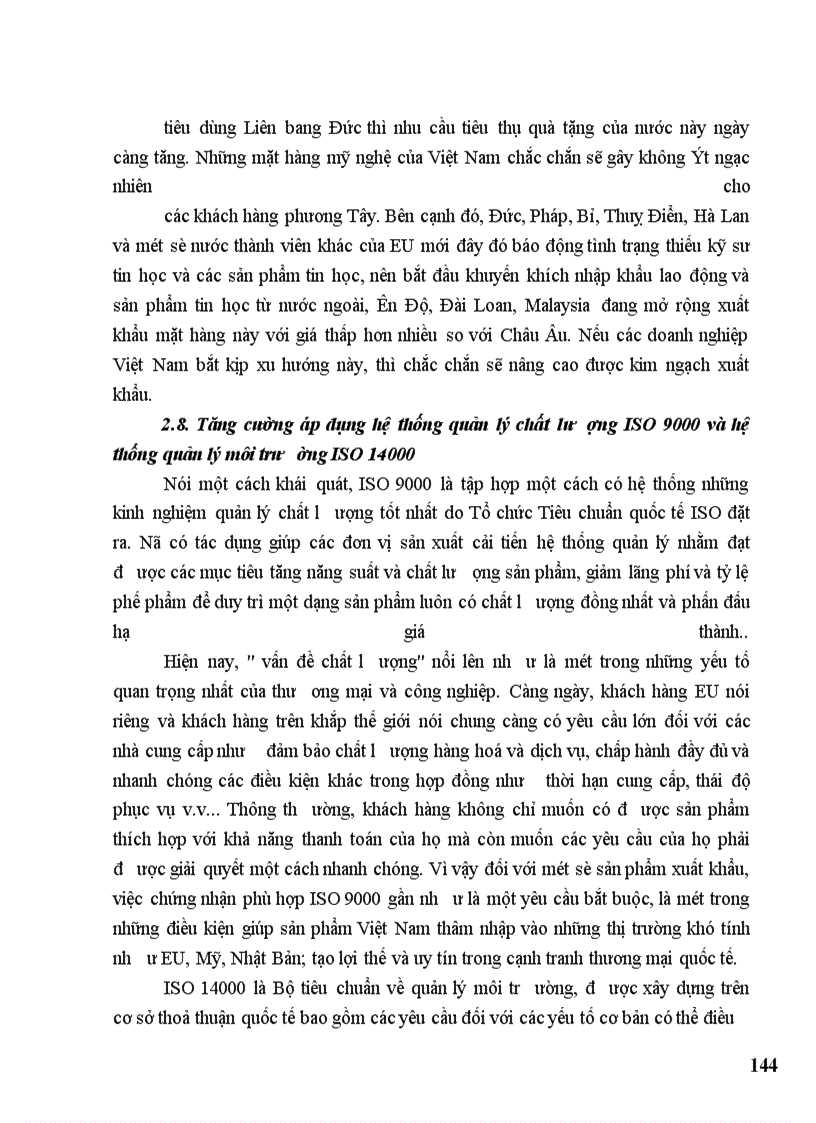 tiêu dùng Liên bang Đức thì nhu cầu tiêu thụ quà tặng của nước này ngày càng tăng. Những mặt hàng mỹ nghệ của Việt Nam chắc chắn sẽ gây không Ýt ngạc nhiên cho

các khách hàng phương Tây. Bên cạnh đó, Đức, Pháp, Bỉ, Thuỵ Điển, Hà Lan và mét sè nước thành viên khác của EU mới đây đó báo động tình trạng thiếu kỹ sư tin học và các sản phẩm tin học, nên bắt đầu khuyến khích nhập khẩu lao động và sản phẩm tin học từ nước ngoài, Ên Độ, Đài Loan, Malaysia đang mở rộng xuất khẩu mặt hàng này với giá thấp hơn nhiều so với Châu Âu. Nếu các doanh nghiệp Việt Nam bắt kịp xu hướng này, thì chắc chắn sẽ nâng cao được kim ngạch xuất khẩu.

2.8. Tăng cường áp dụng hệ thống quản lý chất lư ợng ISO 9000 và hệ thống quản lý môi trư ờng ISO 14000

Nói một cách khái quát, ISO 9000 là tập hợp một cách có hệ thống những kinh nghiệm quản lý chất l ượng tốt nhất do Tổ chức Tiêu chuẩn quốc tế ISO đặt ra. Nã có tác dụng giúp các đơn vị sản xuất cải tiến hệ thống quản lý nhằm đạt đ ược các mục tiêu tăng năng suất và chất lư ợng sản phẩm, giảm lãng phí và tỷ lệ phế phẩm để duy trì một dạng sản phẩm luôn có chất l ượng đồng nhất và phấn đấu hạ giá thành..

Hiện nay, " vấn đề chất l ượng" nổi lên nh ư là mét trong những yếu tố quan trọng nhất của thư ơng mại và công nghiệp. Càng ngày, khách hàng EU nói riêng và khách hàng trên khắp thế giới nói chung càng có yêu cầu lớn đối với các nhà cung cấp như đảm bảo chất l ượng hàng hoá và dịch vụ, chấp hành đầy đủ và nhanh chóng các điều kiện khác trong hợp đồng như thời hạn cung cấp, thái độ phục vụ v.v... Thông th ường, khách hàng không chỉ muốn có đ ược sản phẩm thích hợp với khả năng thanh toán của họ mà còn muốn các yêu cầu của họ phải đ ược giải quyết một cách nhanh chóng. Vì vậy đối với mét sè sản phẩm xuất khẩu, việc chứng nhận phù hợp ISO 9000 gần nh ư là một yêu cầu bắt buộc, là mét trong những điều kiện giúp sản phẩm Việt Nam thâm nhập vào những thị trường khó tính nh ư EU, Mỹ, Nhật Bản; tạo lợi thế và uy tín trong cạnh tranh thương mại quốc tế.

ISO 14000 là Bộ tiêu chuẩn về quản lý môi tr ường, đ ược xây dựng trên cơ sở thoả thuận quốc tế bao gồm các yêu cầu đối với các yếu tố cơ bản có thể điều

144